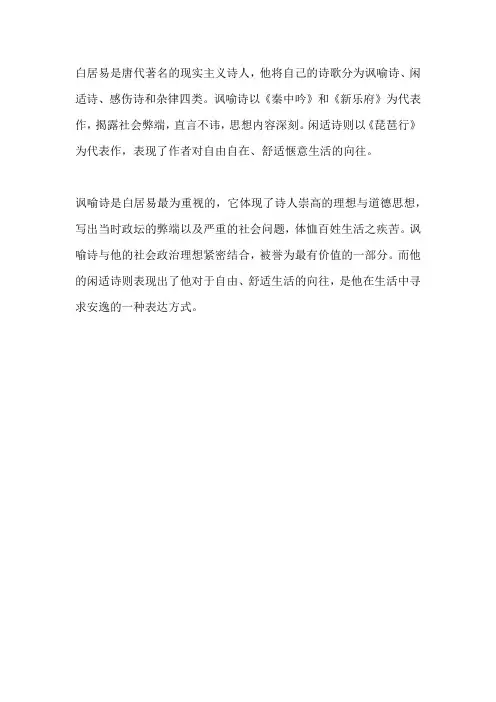 白居易是唐代著名的现实主义诗人，他将自己的诗歌分为讽喻诗、闲适诗、感伤诗和杂律四类。讽喻诗以《秦中吟》和《新乐府》为代表作，揭露社会弊端，直言不讳，思想内容深刻。闲适诗则以《琵琶行》为代表作，表现了作者对自由自在、舒适惬意生活的向往。

讽喻诗是白居易最为重视的，它体现了诗人崇高的理想与道德思想，写出当时政坛的弊端以及严重的社会问题，体恤百姓生活之疾苦。讽喻诗与他的社会政治理想紧密结合，被誉为最有价值的一部分。而他的闲适诗则表现出了他对于自由、舒适生活的向往，是他在生活中寻求安逸的一种表达方式。